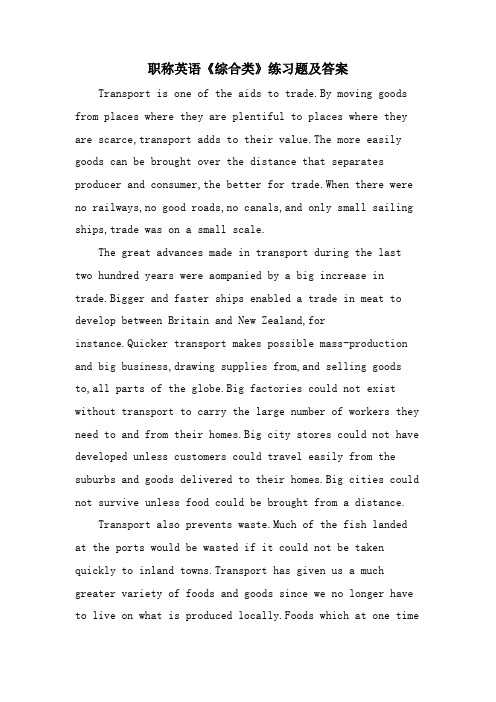 职称英语《综合类》练习题及答案

Transport is one of the aids to trade.By moving goods from places where they are plentiful to places where they are scarce,transport adds to their value.The more easily goods can be brought over the distance that separates producer and consumer,the better for trade.When there were no railways,no good roads,no canals,and only small sailing ships,trade was on a small scale.

The great advances made in transport during the last two hundred years were aompanied by a big increase in trade.Bigger and faster ships enabled a trade in meat to develop between Britain and New Zealand,for instance.Quicker transport makes possible mass-production and big business,drawing supplies from,and selling goods to,all parts of the globe.Big factories could not exist without transport to carry the large number of workers they need to and from their homes.Big city stores could not have developed unless customers could travel easily from the suburbs and goods delivered to their homes.Big cities could not survive unless food could be brought from a distance.

Transport also prevents waste.Much of the fish landed at the ports would be wasted if it could not be taken quickly to inland towns.Transport has given us a much greater variety of foods and goods since we no longer have to live on what is produced locally.Foods which at one time